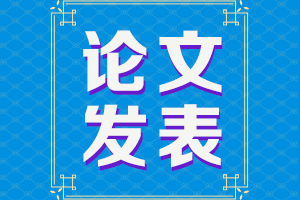 论文
发表